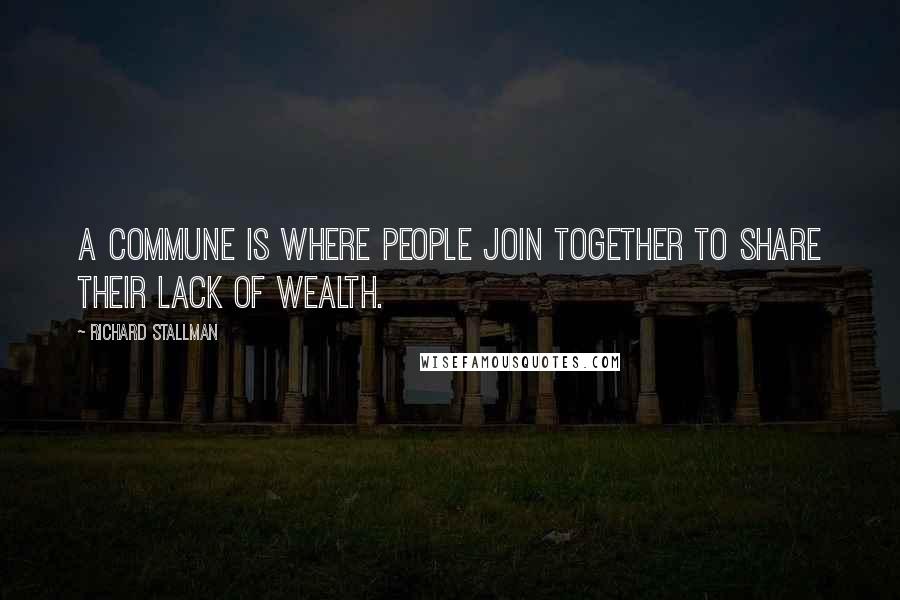 A COMMUNE IS WHERE PEOPLE JOIN TOGETHER TO SHARE THEIR LACK OF WEALTH.

- RICHARD STALLMAN

WISEFAMOUSQUOTES.COM